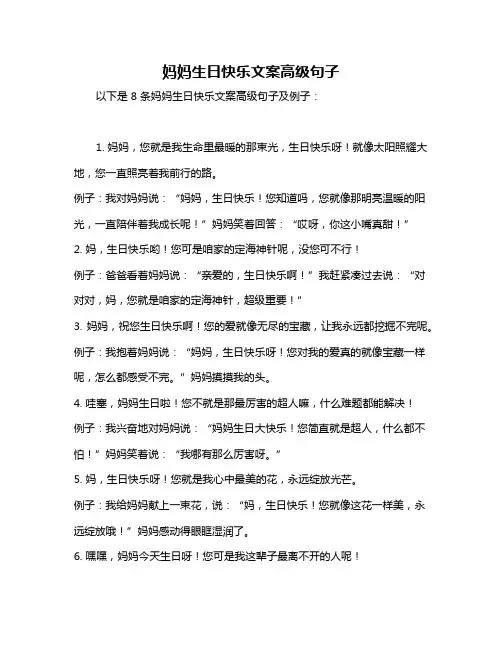 妈妈生日快乐文案高级句子

以下是 8 条妈妈生日快乐文案高级句子及例子：

1. 妈妈，您就是我生命里最暖的那束光，生日快乐呀！就像太阳照耀大地，您一直照亮着我前行的路。

例子：我对妈妈说：“妈妈，生日快乐！您知道吗，您就像那明亮温暖的阳光，一直陪伴着我成长呢！”妈妈笑着回答：“哎呀，你这小嘴真甜！”

2. 妈，生日快乐哟！您可是咱家的定海神针呢，没您可不行！

例子：爸爸看着妈妈说：“亲爱的，生日快乐啊！”我赶紧凑过去说：“对对对，妈，您就是咱家的定海神针，超级重要！”

3. 妈妈，祝您生日快乐啊！您的爱就像无尽的宝藏，让我永远都挖掘不完呢。

例子：我抱着妈妈说：“妈妈，生日快乐呀！您对我的爱真的就像宝藏一样呢，怎么都感受不完。”妈妈摸摸我的头。

4. 哇塞，妈妈生日啦！您不就是那最厉害的超人嘛，什么难题都能解决！

例子：我兴奋地对妈妈说：“妈妈生日大快乐！您简直就是超人，什么都不怕！”妈妈笑着说：“我哪有那么厉害呀。”

5. 妈，生日快乐呀！您就是我心中最美的花，永远绽放光芒。

例子：我给妈妈献上一束花，说：“妈，生日快乐！您就像这花一样美，永远绽放哦！”妈妈感动得眼眶湿润了。

6. 嘿嘿，妈妈今天生日呀！您可是我这辈子最离不开的人呢！